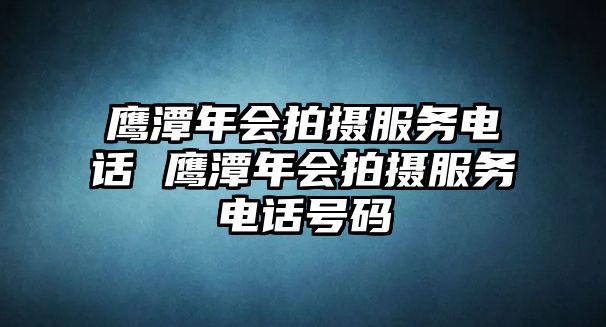 鹰潭年会拍摄服务电话 鹰潭年会拍摄服务电话号码